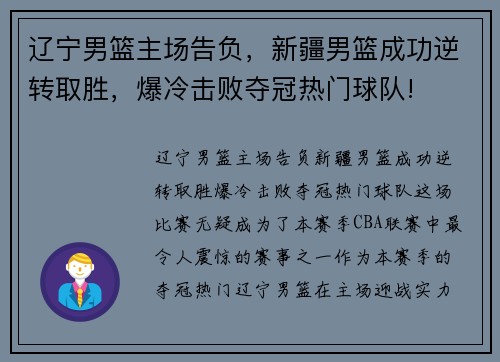 辽宁男篮主场告负，新疆男篮成功逆转取胜，爆冷击败夺冠热门球队!

辽宁男篮主场告负新疆男篮成功逆转取胜爆冷击败夺冠热门球队这场比赛无疑成为了本赛季CBA联赛中最令人震惊的赛事之一作为本赛季的夺冠热门辽宁男篮在主场迎战实力